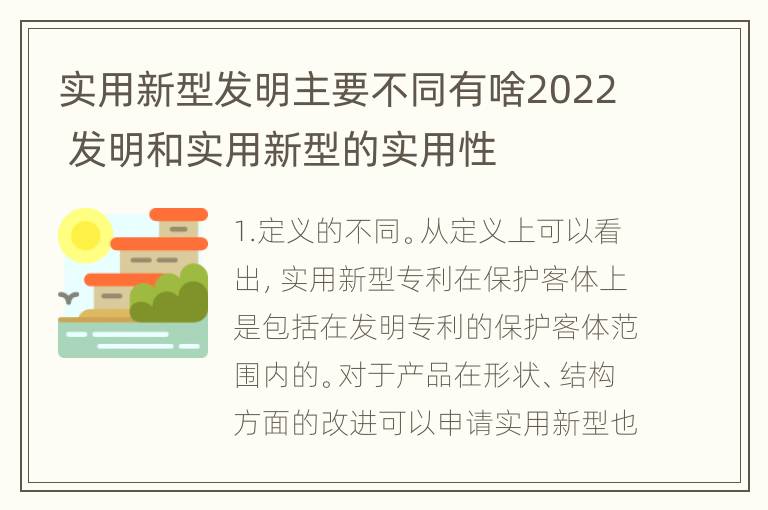 实用新型发明主要不同有啥2022 发明和实用新型的实用性

1.定义的不同。从定义上可以看出, 实用新型专利在保护客体上是包括在发明专利的保护客体范围内的。对于产品在形状、结构方面的改进可以申请实用新型也